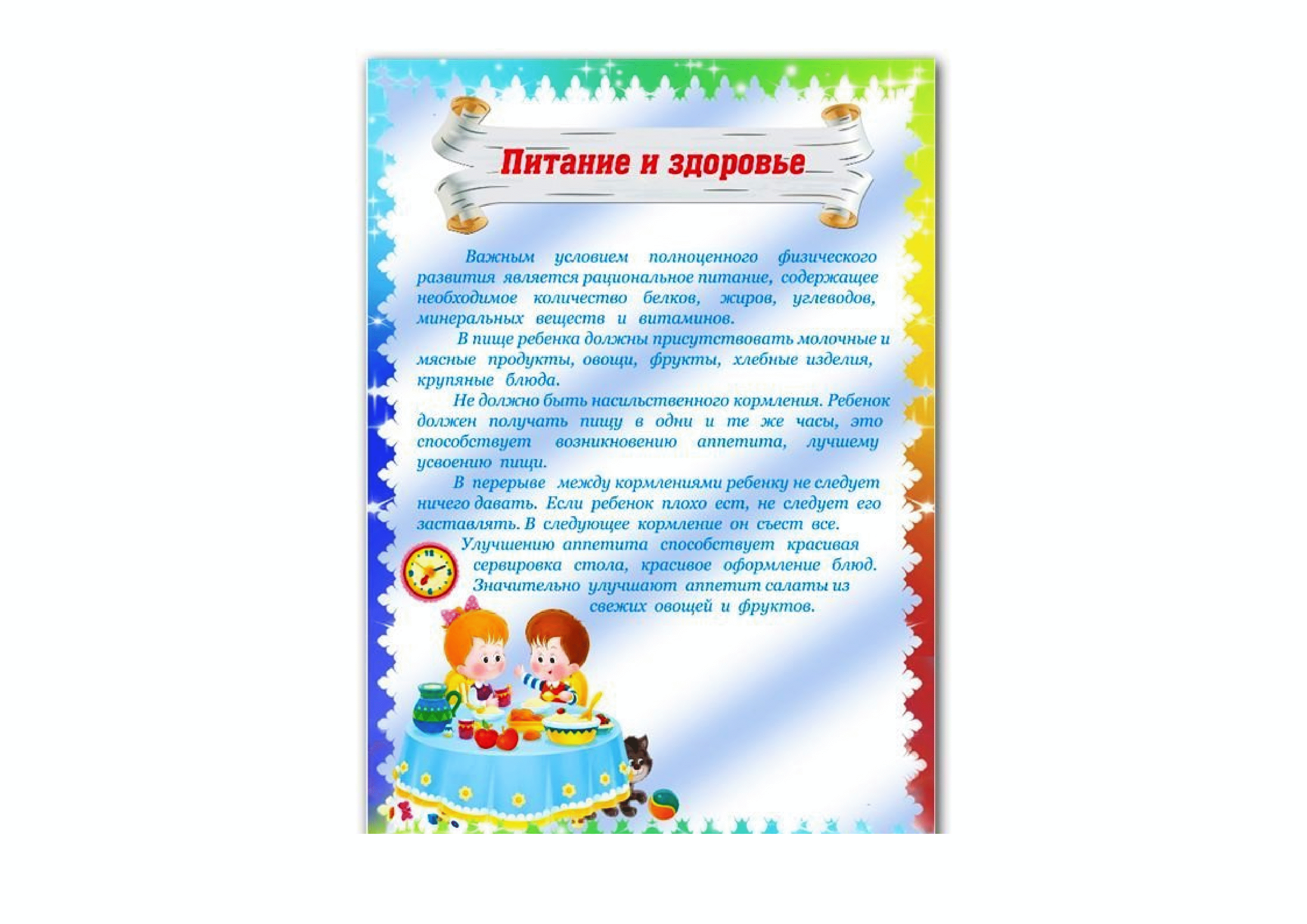 Питание и здоровье

Важным условием полноценного физического развития является рациональное питание, содержащее необходимое количество белков, жиров, углеводов, минеральных веществ и витаминов.

В пище ребенка должны присутствовать молочные и мясные продукты, овощи, фрукты, хлебные изделия, крупяные блюда.

Не должно быть насильственного кормления. Ребенок должен получать пищу в одни и те же часы, это способствует возникновению аппетита, лучшему усвоению пищи.

В перерыве между кормлениями ребенку не следует ничего давать. Если ребенок плохо ест, не следует его заставлять. В следующее кормление он съест все.

Улучшению аппетита способствует красивая сервировка стола, красивое оформление блюд. Значительно улучшают аппетит салаты из свежих овощей и фруктов.